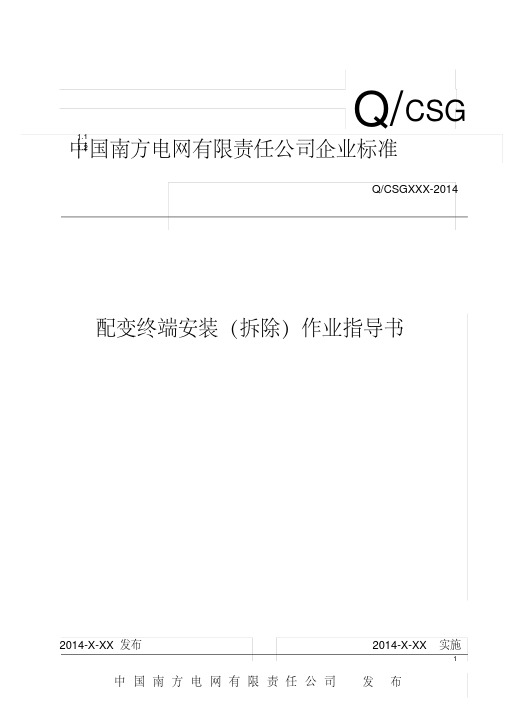 Q/CSG

中国南方电网有限责任公司企业标准

Q/CSGXXX-2014

配变终端安装（拆除）作业指导书

2014-X-XX 发布

2014-X-XX 实施

1

中国南方电网有限责任公司 发布